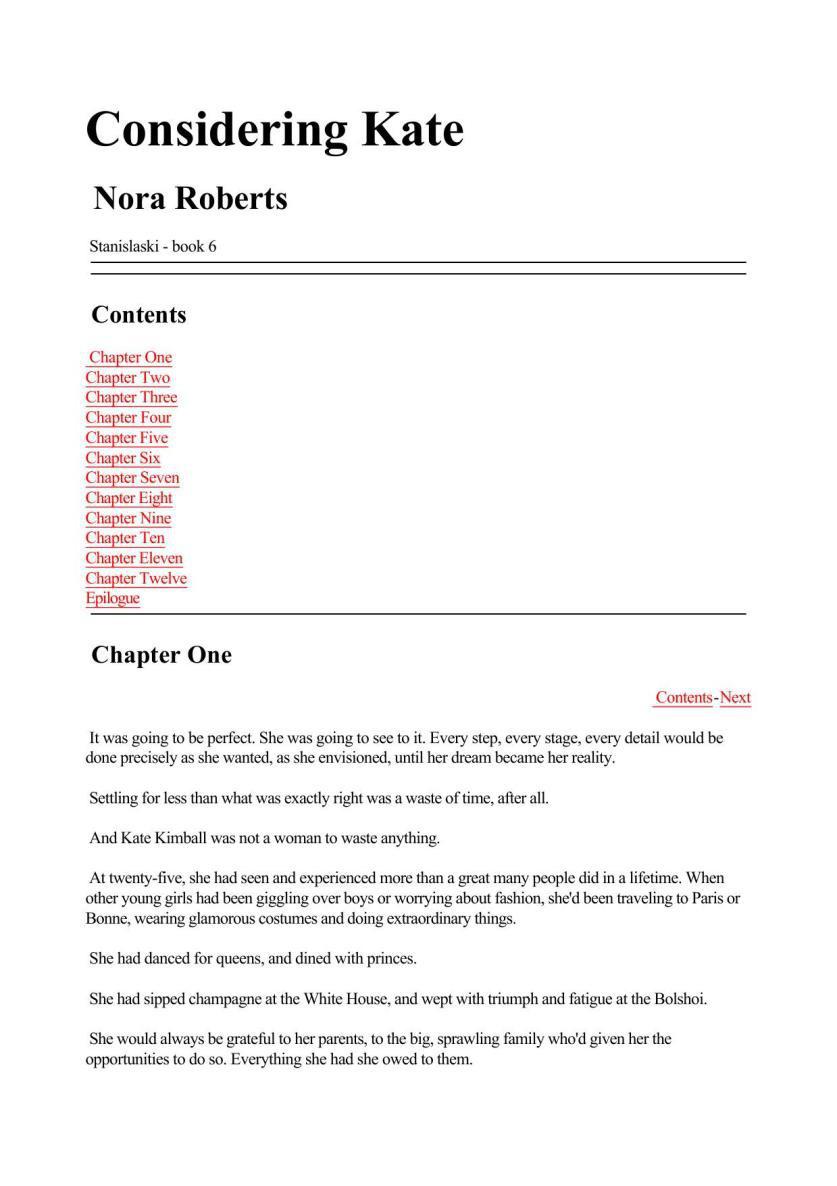 Considering Kate

Nora Roberts

Stanislaski - book 6

Contents

Chapter One
Chapter Two
Chapter Three
Chapter Four
Chapter Five
Chapter Six
Chapter Seven
Chapter Eight
Chapter Nine
Chapter Ten
Chapter Eleven
Chapter Twelve
Epilogue

Chapter One

Contents-Next

It was going to be perfect. She was going to see to it. Every step, every stage, every detail would be done precisely as she wanted, as she envisioned, until her dream became her reality.

Settling for less than what was exactly right was a waste of time, after all.

And Kate Kimball was not a woman to waste anything.

At twenty-five, she had seen and experienced more than a great many people did in a lifetime. When other young girls had been giggling over boys or worrying about fashion, she'd been traveling to Paris or Bonne, wearing glamorous costumes and doing extraordinary things.

She had danced for queens, and dined with princes.

She had sipped champagne at the White House, and wept with triumph and fatigue at the Bolshoi.

She would always be grateful to her parents, to the big, sprawling family who'd given her the opportunities to do so. Everything she had she owed to them.